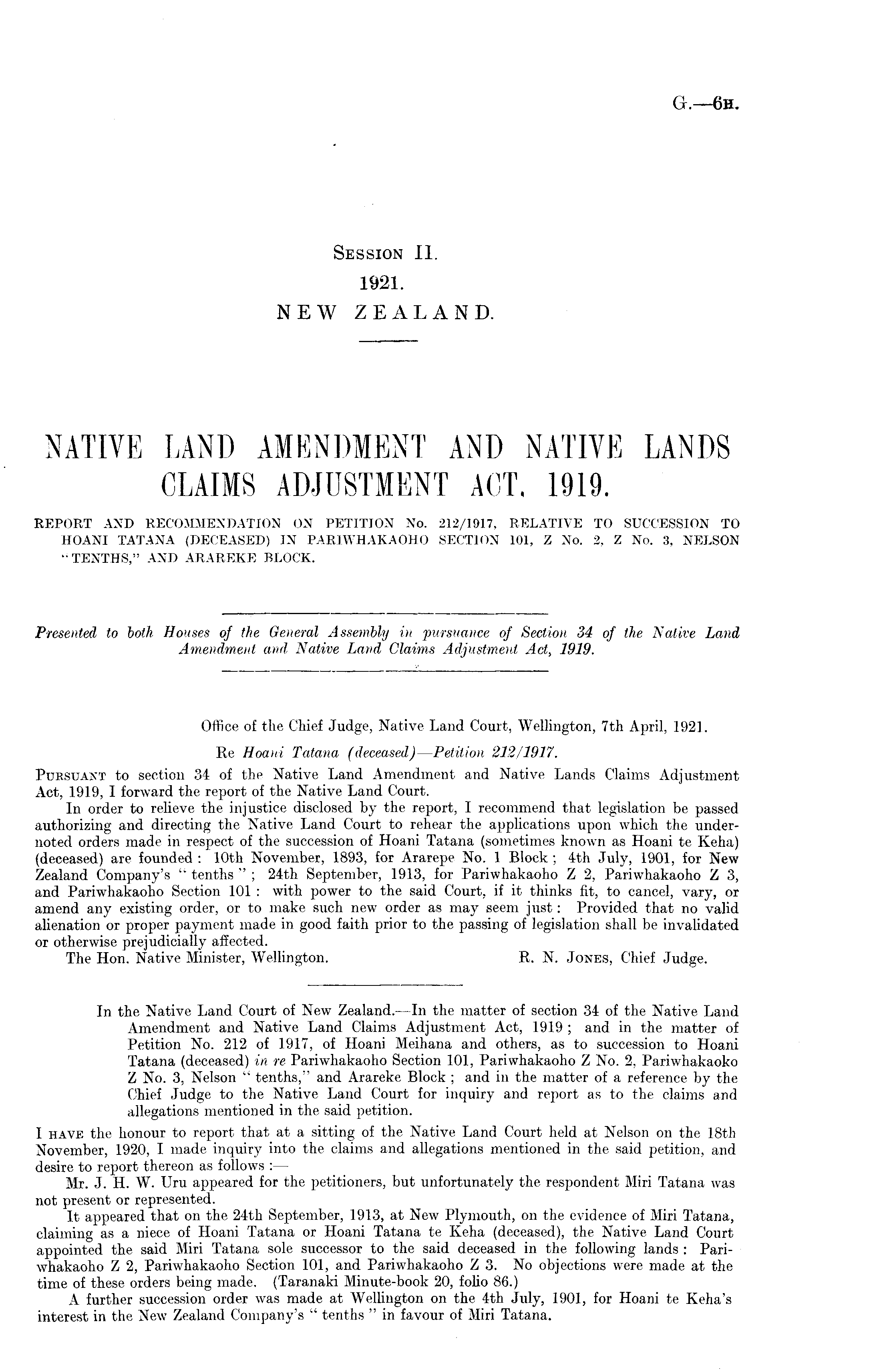 G.—6H.

SESSION II.
1921.
NEW ZEALAND.

NATIVE LAND AMENDMENT AND NATIVE LANDS CLAIMS ADJUSTMENT ACT, 1919.

REPORT AND RECOMMENDATION ON PETITION No. 212/1917, RELATIVE TO SUCCESSION TO HOANI TATANA (DECEASED) IN PARIWHAKAOHO SECTION 101, Z No. 2, Z No. 3, NELSON "TENTHS," AND ARAREKE BLOCK.

Presented to both Houses of the General Assembly in pursuance of Section 34 of the Native Land Amendment and Native Land Claims Adjustment Act, 1919.

Office of the Chief Judge, Native Land Court, Wellington, 7th April, 1921.

Re Hoani Tatana (deceased)—Petition 212/1917.

PURSUANT to section 34 of the Native Land Amendment and Native Lands Claims Adjustment Act, 1919, I forward the report of the Native Land Court.

In order to relieve the injustice disclosed by the report, I recommend that legislation be passed authorizing and directing the Native Land Court to rehear the applications upon which the undernoted orders made in respect of the succession of Hoani Tatana (sometimes known as Hoani te Keha) (deceased) are founded: 10th November, 1893, for Ararepe No. 1 Block; 4th July, 1901, for New Zealand Company's "tenths"; 24th September, 1913, for Pariwhakaoho Z 2, Pariwhakaoho Z 3, and Pariwhakaoho Section 101: with power to the said Court, if it thinks fit, to cancel, vary, or amend any existing order, or to make such new order as may seem just: Provided that no valid alienation or proper payment made in good faith prior to the passing of legislation shall be invalidated or otherwise prejudicially affected.

The Hon. Native Minister, Wellington. R. N. JONES, Chief Judge.

In the Native Land Court of New Zealand.—In the matter of section 34 of the Native Land Amendment and Native Land Claims Adjustment Act, 1919; and in the matter of Petition No. 212 of 1917, of Hoani Meihana and others, as to succession to Hoani Tatana (deceased) in re Pariwhakaoho Section 101, Pariwhakaoho Z No. 2, Pariwhakaoko Z No. 3, Nelson "tenths," and Arareke Block; and in the matter of a reference by the Chief Judge to the Native Land Court for inquiry and report as to the claims and allegations mentioned in the said petition.

I HAVE the honour to report that at a sitting of the Native Land Court held at Nelson on the 18th November, 1920, I made inquiry into the claims and allegations mentioned in the said petition, and desire to report thereon as follows:—

Mr. J. H. W. Uru appeared for the petitioners, but unfortunately the respondent Miri Tatana was not present or represented.

It appeared that on the 24th September, 1913, at New Plymouth, on the evidence of Miri Tatana, claiming as a niece of Hoani Tatana or Hoani Tatana te Keha (deceased), the Native Land Court appointed the said Miri Tatana sole successor to the said deceased in the following lands: Pariwhakaoho Z 2, Pariwhakaoho Section 101, and Pariwhakaoho Z 3. No objections were made at the time of these orders being made. (Taranaki Minute-book 20, folio 86.)

A further succession order was made at Wellington on the 4th July, 1901, for Hoani te Keha's interest in the New Zealand Company's "tenths" in favour of Miri Tatana.